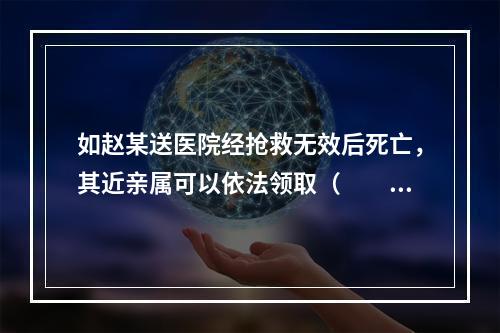 如赵某送医院经抢救无效后死亡，其近亲属可以依法领取（　　...